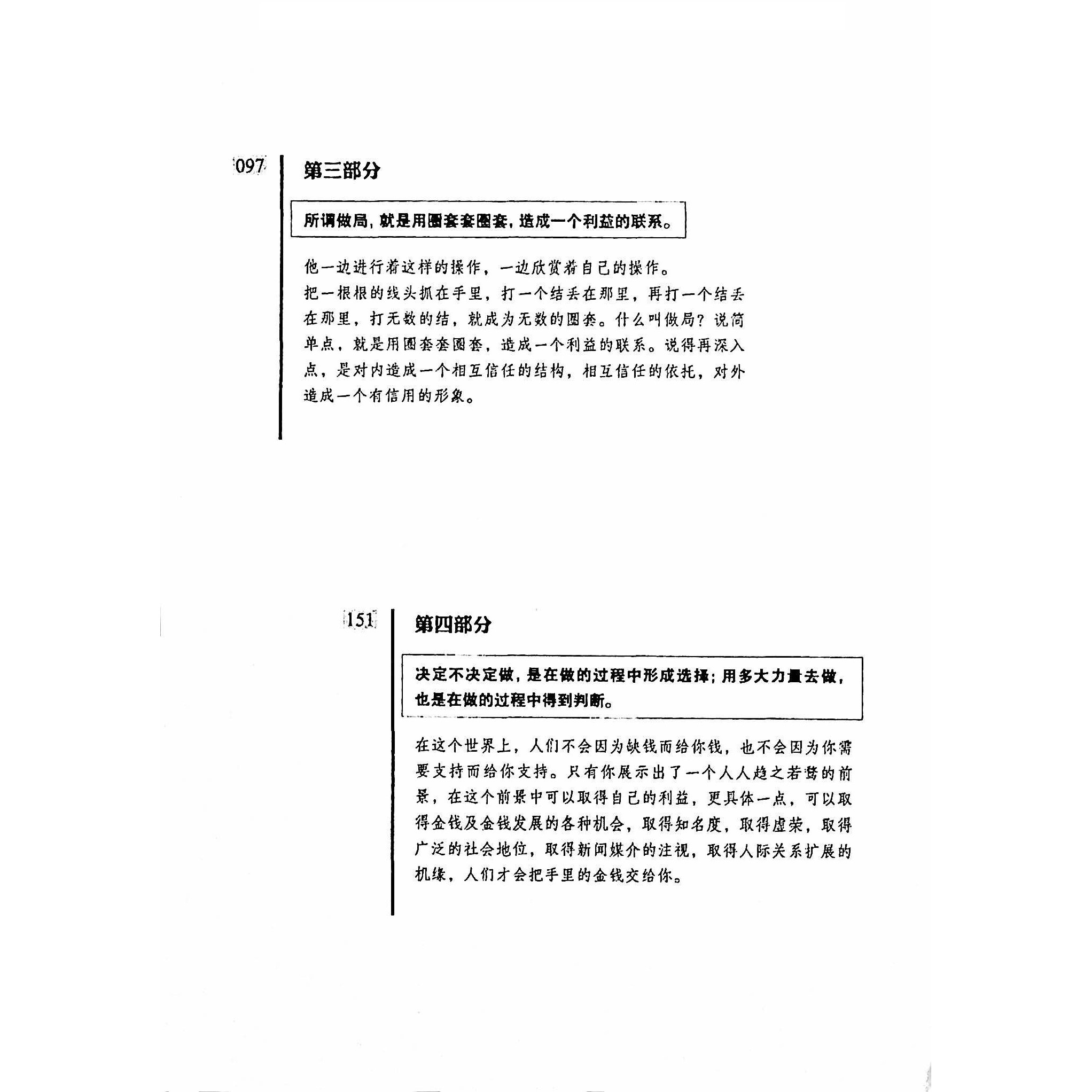 097

第三部分

所谓做局，就是用圈套套圈套，造成一个利益的联系。

他一边进行着这样的操作，一边欣赏着自己的操作。

把一根根的线头抓在手里，打一个结丢在那里，再打一个结丢在那里，打无数的结，就成为无数的圈套。什么叫做局？说简单点，就是用圈套套圈套，造成一个利益的联系。说得再深入点，是对内造成一个相互信任的结构，相互信任的依托，对外造成一个有信用的形象。

151

第四部分

决定不决定做，是在做的过程中形成选择；用多大力量去做，也是在做的过程中得到判断。

在这个世界上，人们不会因为缺钱而给你钱，也不会因为你需要支持而给你支持。只有你展示出了一个人人趋之若鹜的前景，在这个前景中可以取得自己的利益，更具体一点，可以取得金钱及金钱发展的各种机会，取得知名度，取得虚荣，取得广泛的社会地位，取得新闻媒介的注视，取得人际关系扩展的机缘，人们才会把手里的金钱交给你。